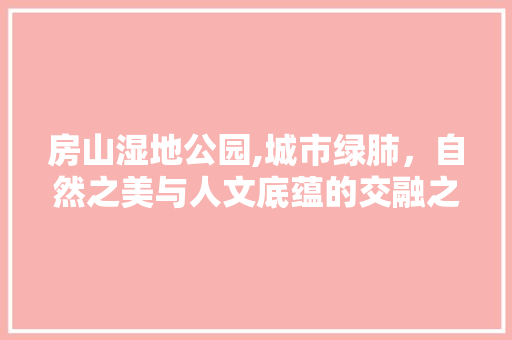 房山湿地公园,城市绿肺，自然之美与人文底蕴的交融之